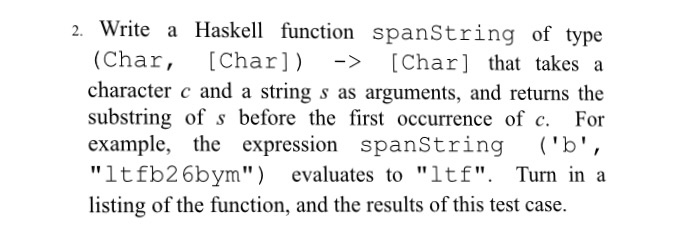 2. Write a Haskell function spanString of type (Char, [Char]) -> [Char] that takes a character $c$ and a string $s$ as arguments, and returns the substring of $s$ before the first occurrence of $c$. For example, the expression spanString ('b', "ltfb26bym") evaluates to "ltf". Turn in a listing of the function, and the results of this test case.